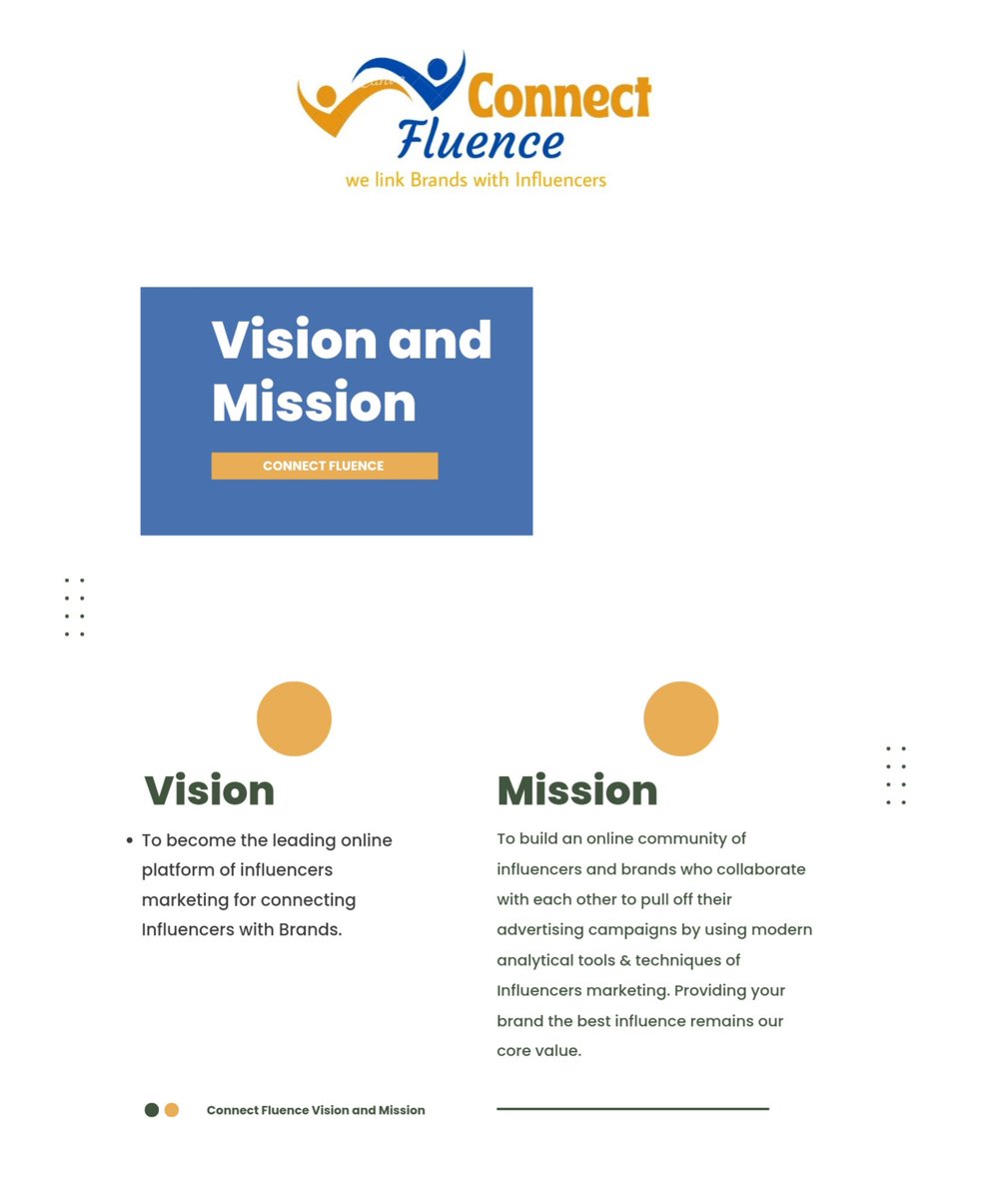 Connect
Fluence
we link Brands with Influencers

Vision and Mission

CONNECT FLUENCE

Vision

• To become the leading online platform of influencers marketing for connecting Influencers with Brands.

Mission

To build an online community of influencers and brands who collaborate with each other to pull off their advertising campaigns by using modern analytical tools & techniques of Influencers marketing. Providing your brand the best influence remains our core value.

Connect Fluence Vision and Mission